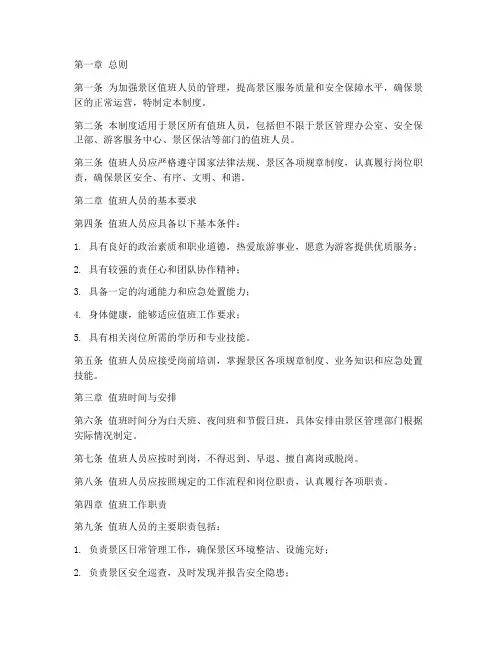 第一章 总则

第一条 为加强景区值班人员的管理，提高景区服务质量和安全保障水平，确保景区的正常运营，特制定本制度。

第二条 本制度适用于景区所有值班人员，包括但不限于景区管理办公室、安全保卫部、游客服务中心、景区保洁等部门的值班人员。

第三条 值班人员应严格遵守国家法律法规、景区各项规章制度，认真履行岗位职责，确保景区安全、有序、文明、和谐。

第二章 值班人员的基本要求

第四条 值班人员应具备以下基本条件：

1. 具有良好的政治素质和职业道德，热爱旅游事业，愿意为游客提供优质服务；

2. 具有较强的责任心和团队协作精神；

3. 具备一定的沟通能力和应急处置能力；

4. 身体健康，能够适应值班工作要求；

5. 具有相关岗位所需的学历和专业技能。

第五条 值班人员应接受岗前培训，掌握景区各项规章制度、业务知识和应急处置技能。

第三章 值班时间与安排

第六条 值班时间分为白天班、夜间班和节假日班，具体安排由景区管理部门根据实际情况制定。

第七条 值班人员应按时到岗，不得迟到、早退、擅自离岗或脱岗。

第八条 值班人员应按照规定的工作流程和岗位职责，认真履行各项职责。

第四章 值班工作职责

第九条 值班人员的主要职责包括：

1. 负责景区日常管理工作，确保景区环境整洁、设施完好；

2. 负责景区安全巡查，及时发现并报告安全隐患；